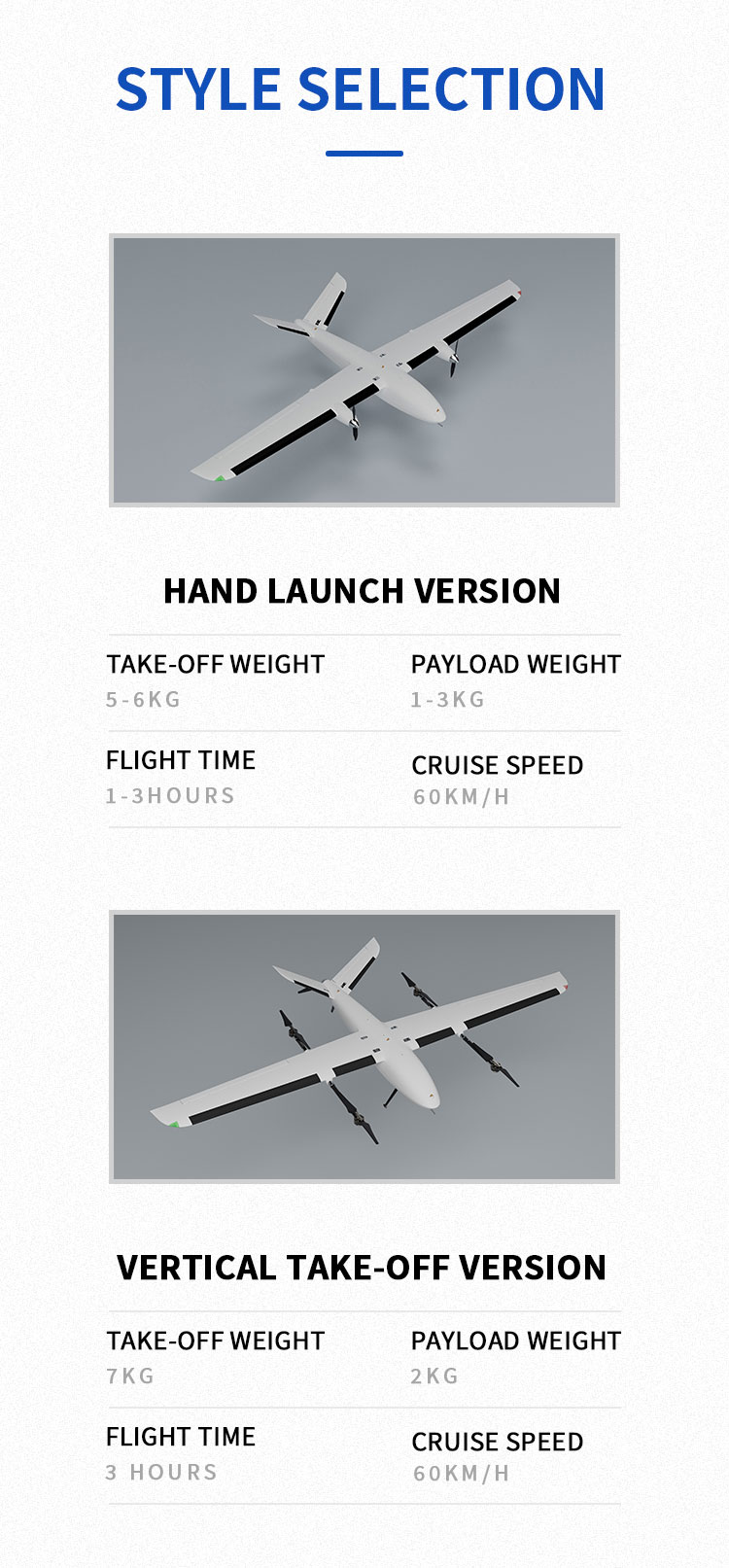 STYLE SELECTION

HAND LAUNCH VERSION

TAKE-OFF WEIGHT
5-6KG

PAYLOAD WEIGHT
1-3KG

FLIGHT TIME
1-3HOURS

CRUISE SPEED
60KM/H

VERTICAL TAKE-OFF VERSION

TAKE-OFF WEIGHT
7KG

PAYLOAD WEIGHT
2KG

FLIGHT TIME
3 HOURS

CRUISE SPEED
60KM/H